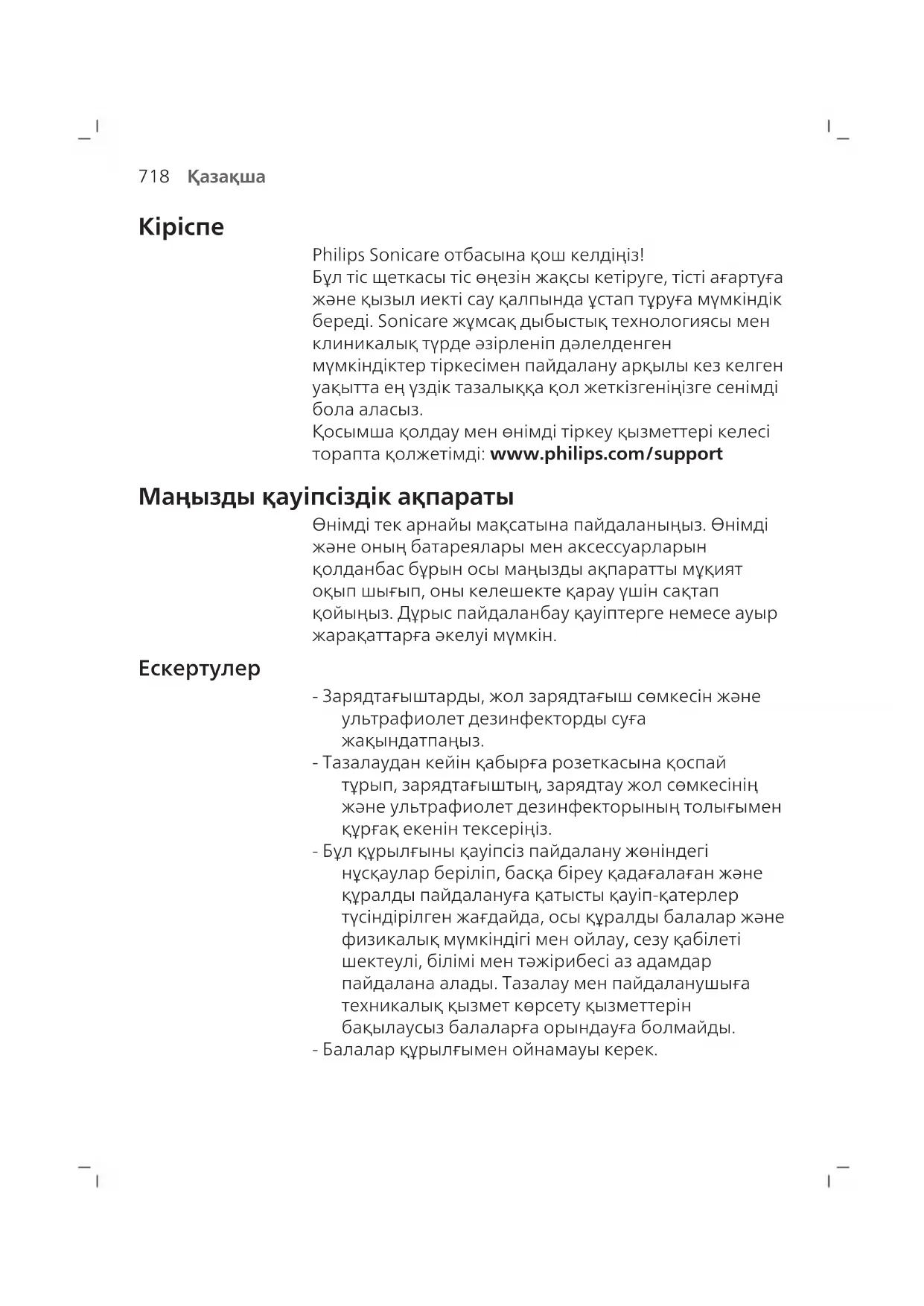 718 Қазақша

Кіріспе

Philips Sonicare отбасына қош келдіңіз!
Бұл тіс щеткасы тіс өңезін жақсы кетіруге, тісті ағартуға және қызыл иекті сау қалпында ұстап тұруға мүмкіндік береді. Sonicare жұмсақ дыбыстық технологиясы мен клиникалық түрде әзірленіп дәлелденген мүмкіндіктер тіркесімен пайдалану арқылы кез келген уақытта ең үздік тазалыққа қол жеткізгеніңізге сенімді бола аласыз.
Қосымша қолдау мен өнімді тіркеу қызметтері келесі торапта қолжетімді: www.philips.com/support

Маңызды қауіпсіздік ақпараты

Өнімді тек арнайы мақсатына пайдаланыңыз. Өнімді және оның батареялары мен аксессуарларын қолданбас бұрын осы маңызды ақпаратты мұқият оқып шығып, оны келешекте қарау үшін сақтап қойыңыз. Дұрыс пайдаланбау қауіптерге немесе ауыр жарақаттарға әкелуі мүмкін.

Ескертулер

- Зарядтағыштарды, жол зарядтағыш сөмкесін және ультрафиолет дезинфекторды суға жақындатпаңыз.
- Тазалаудан кейін қабырға розеткасына қоспай тұрып, зарядтағыштың, зарядтау жол сөмкесінің және ультрафиолет дезинфекторының толығымен құрғақ екенін тексеріңіз.
- Бұл құрылғыны қауіпсіз пайдалану жөніндегі нұсқаулар беріліп, басқа біреу қадағалаған және құралды пайдалануға қатысты қауіп-қатерлер түсіндірілген жағдайда, осы құралды балалар және физикалық мүмкіндігі мен ойлау, сезу қабілеті шектеулі, білімі мен тәжірибесі аз адамдар пайдалана алады. Тазалау мен пайдаланушыға техникалық қызмет көрсету қызметтерін бақылаусыз балаларға орындауға болмайды.
- Балалар құрылғымен ойнамауы керек.